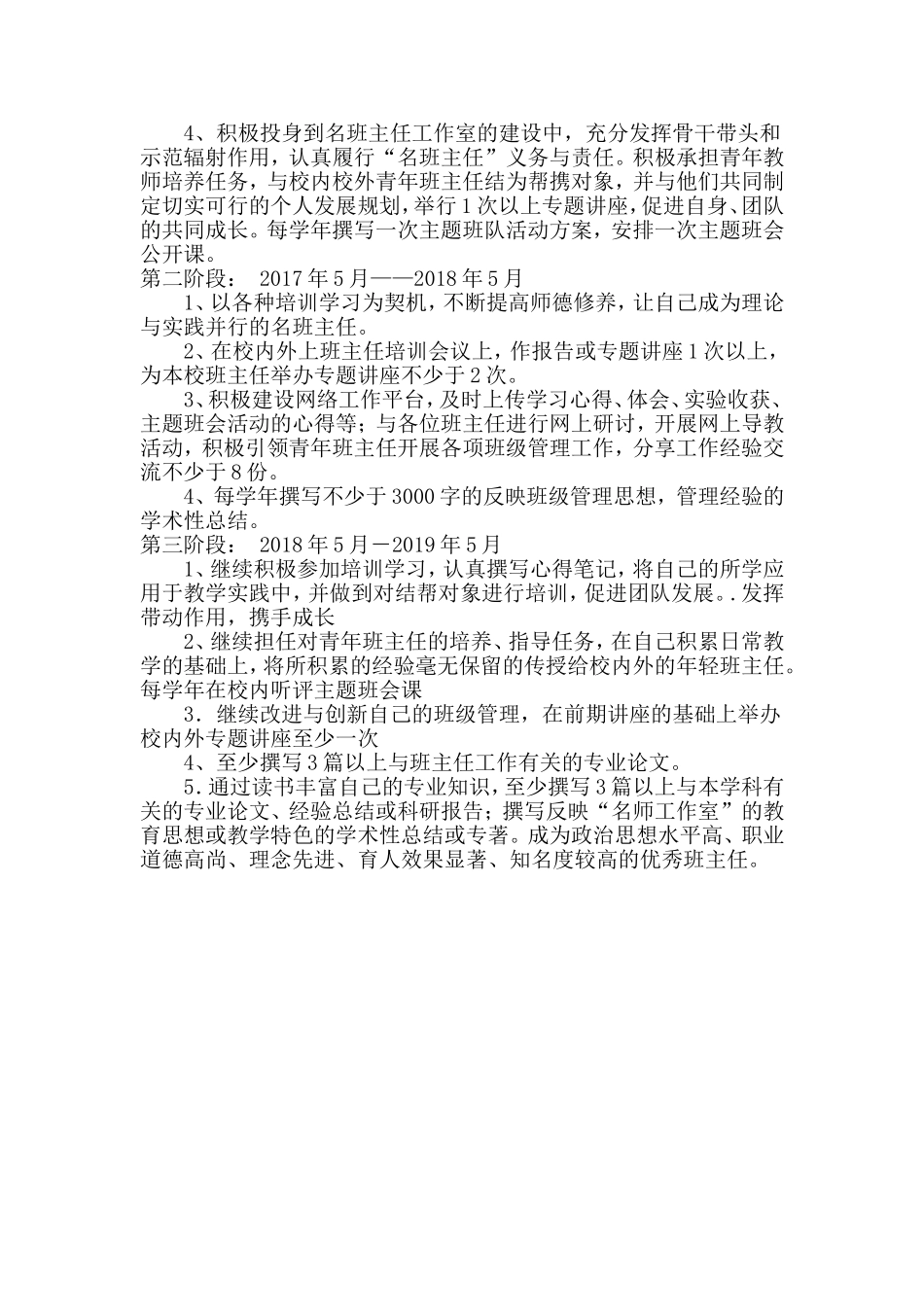 4、积极投身到名班主任工作室的建设中，充分发挥骨干带头和示范辐射作用，认真履行“名班主任”义务与责任。积极承担青年教师培养任务，与校内校外青年班主任结为帮携对象，并与他们共同制定切实可行的个人发展规划，举行1次以上专题讲座，促进自身、团队的共同成长。每学年撰写一次主题班队活动方案，安排一次主题班会公开课。

第二阶段： 2017年5月——2018年5月

1、以各种培训学习为契机，不断提高师德修养，让自己成为理论与实践并行的名班主任。

2、在校内外上班主任培训会议上，作报告或专题讲座1次以上，为本校班主任举办专题讲座不少于2次。

3、积极建设网络工作平台，及时上传学习心得、体会、实验收获、主题班会活动的心得等；与各位班主任进行网上研讨，开展网上导教活动，积极引领青年班主任开展各项班级管理工作，分享工作经验交流不少于8份。

4、每学年撰写不少于3000字的反映班级管理思想，管理经验的学术性总结。

第三阶段： 2018年5月－2019年5月

1、继续积极参加培训学习，认真撰写心得笔记，将自己的所学应用于教学实践中，并做到对结帮对象进行培训，促进团队发展。.发挥带动作用，携手成长

2、继续担任对青年班主任的培养、指导任务，在自己积累日常教学的基础上，将所积累的经验毫无保留的传授给校内外的年轻班主任。每学年在校内听评主题班会课

3．继续改进与创新自己的班级管理，在前期讲座的基础上举办校内外专题讲座至少一次

4、至少撰写3篇以上与班主任工作有关的专业论文。

5.通过读书丰富自己的专业知识，至少撰写3篇以上与本学科有关的专业论文、经验总结或科研报告；撰写反映“名师工作室”的教育思想或教学特色的学术性总结或专著。成为政治思想水平高、职业道德高尚、理念先进、育人效果显著、知名度较高的优秀班主任。